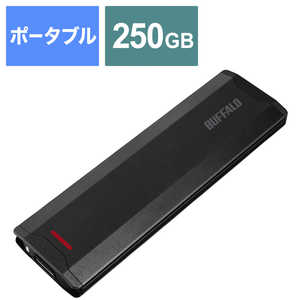 ポータブル

250GB

BUFFALO